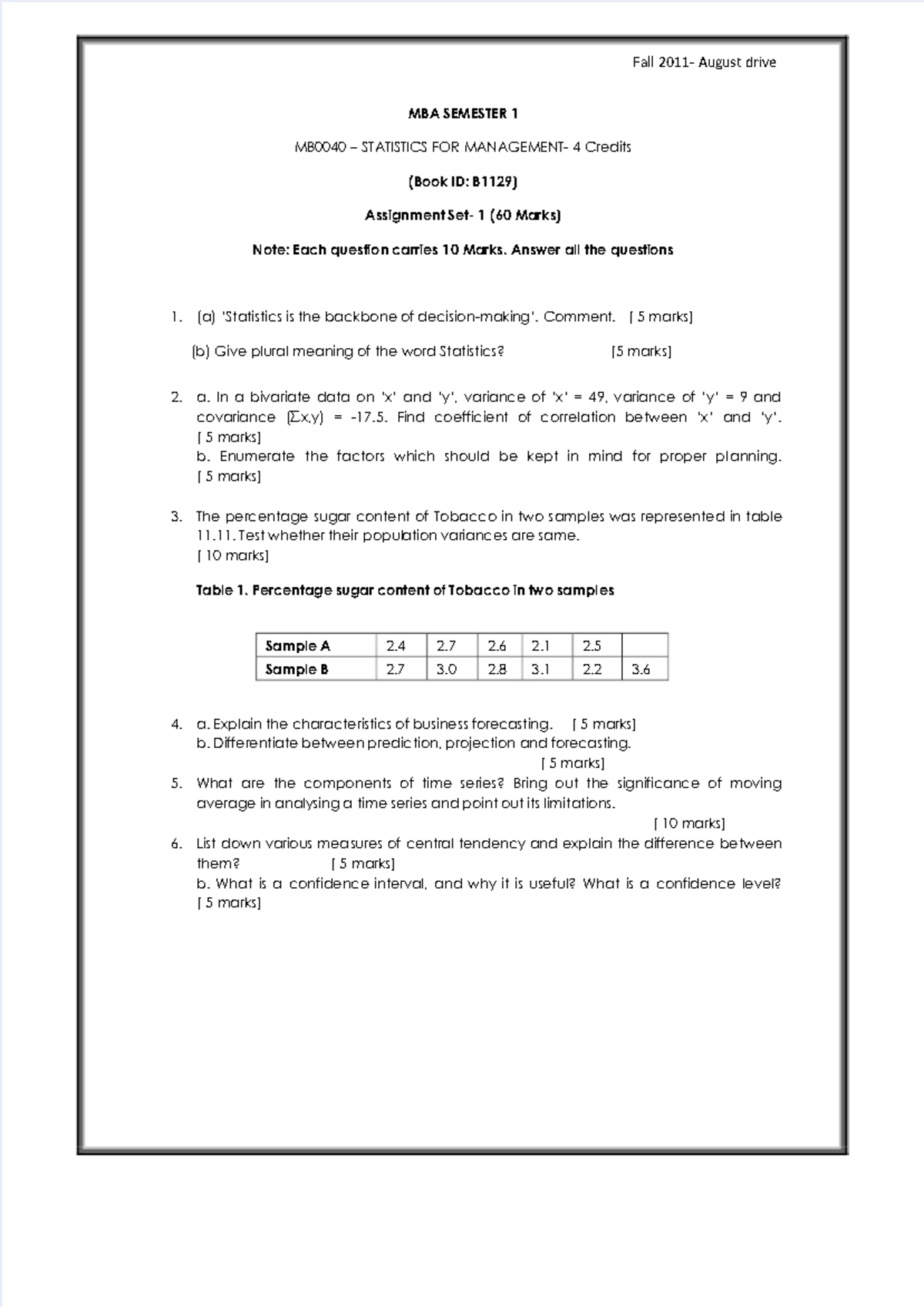 Fall 2011- August drive

MBA SEMESTER 1

MB0040 – STATISTICS FOR MANAGEMENT- 4 Credits

(Book ID: B1129)

Assignment Set- 1 (60 Marks)

Note: Each question carries 10 Marks. Answer all the questions

1. (a) 'Statistics is the backbone of decision-making'. Comment. [ 5 marks]

(b) Give plural meaning of the word Statistics? [5 marks]

2. a. In a bivariate data on 'x' and 'y', variance of 'x' = 49, variance of 'y' = 9 and covariance (Σx,y) = -17.5. Find coefficient of correlation between 'x' and 'y'. [ 5 marks]
b. Enumerate the factors which should be kept in mind for proper planning. [ 5 marks]

3. The percentage sugar content of Tobacco in two samples was represented in table 11.11. Test whether their population variances are same.
[ 10 marks]

Table 1. Percentage sugar content of Tobacco in two samples

| Sample A | 2.4 | 2.7 | 2.6 | 2.1 | 2.5 | |
|---|---|---|---|---|---|---|
| Sample B | 2.7 | 3.0 | 2.8 | 3.1 | 2.2 | 3.6 |

4. a. Explain the characteristics of business forecasting. [ 5 marks]
b. Differentiate between prediction, projection and forecasting.
[ 5 marks]

5. What are the components of time series? Bring out the significance of moving average in analysing a time series and point out its limitations.
[ 10 marks]

6. List down various measures of central tendency and explain the difference between them? [ 5 marks]
b. What is a confidence interval, and why it is useful? What is a confidence level? [ 5 marks]